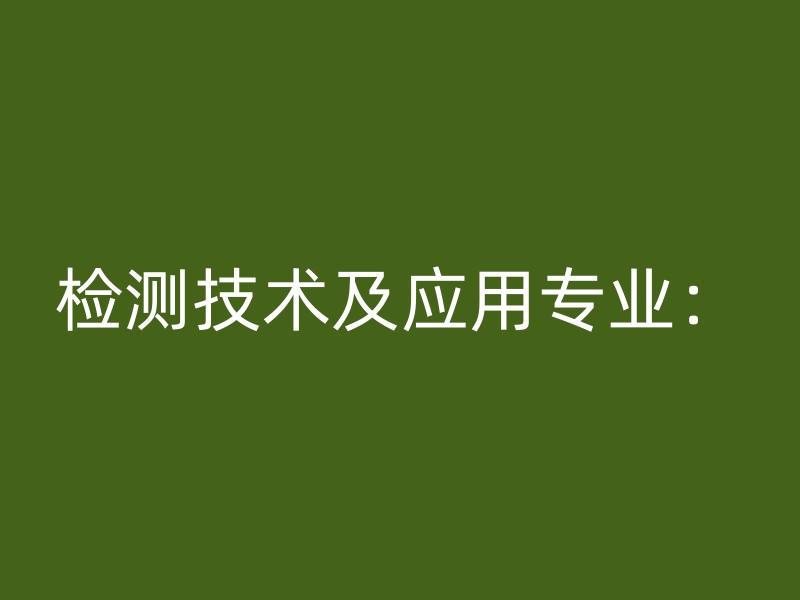 检测技术及应用专业：